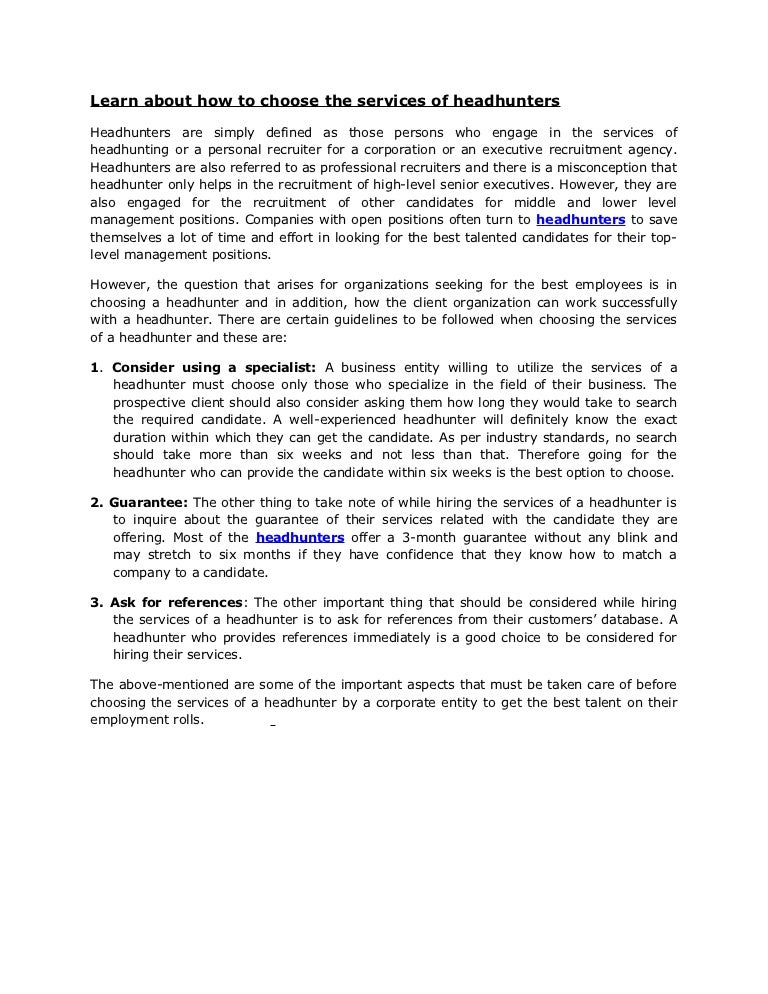 Learn about how to choose the services of headhunters

Headhunters are simply defined as those persons who engage in the services of headhunting or a personal recruiter for a corporation or an executive recruitment agency. Headhunters are also referred to as professional recruiters and there is a misconception that headhunter only helps in the recruitment of high-level senior executives. However, they are also engaged for the recruitment of other candidates for middle and lower level management positions. Companies with open positions often turn to headhunters to save themselves a lot of time and effort in looking for the best talented candidates for their top-level management positions.

However, the question that arises for organizations seeking for the best employees is in choosing a headhunter and in addition, how the client organization can work successfully with a headhunter. There are certain guidelines to be followed when choosing the services of a headhunter and these are:

1. Consider using a specialist: A business entity willing to utilize the services of a headhunter must choose only those who specialize in the field of their business. The prospective client should also consider asking them how long they would take to search the required candidate. A well-experienced headhunter will definitely know the exact duration within which they can get the candidate. As per industry standards, no search should take more than six weeks and not less than that. Therefore going for the headhunter who can provide the candidate within six weeks is the best option to choose.

2. Guarantee: The other thing to take note of while hiring the services of a headhunter is to inquire about the guarantee of their services related with the candidate they are offering. Most of the headhunters offer a 3-month guarantee without any blink and may stretch to six months if they have confidence that they know how to match a company to a candidate.

3. Ask for references: The other important thing that should be considered while hiring the services of a headhunter is to ask for references from their customers' database. A headhunter who provides references immediately is a good choice to be considered for hiring their services.

The above-mentioned are some of the important aspects that must be taken care of before choosing the services of a headhunter by a corporate entity to get the best talent on their employment rolls.